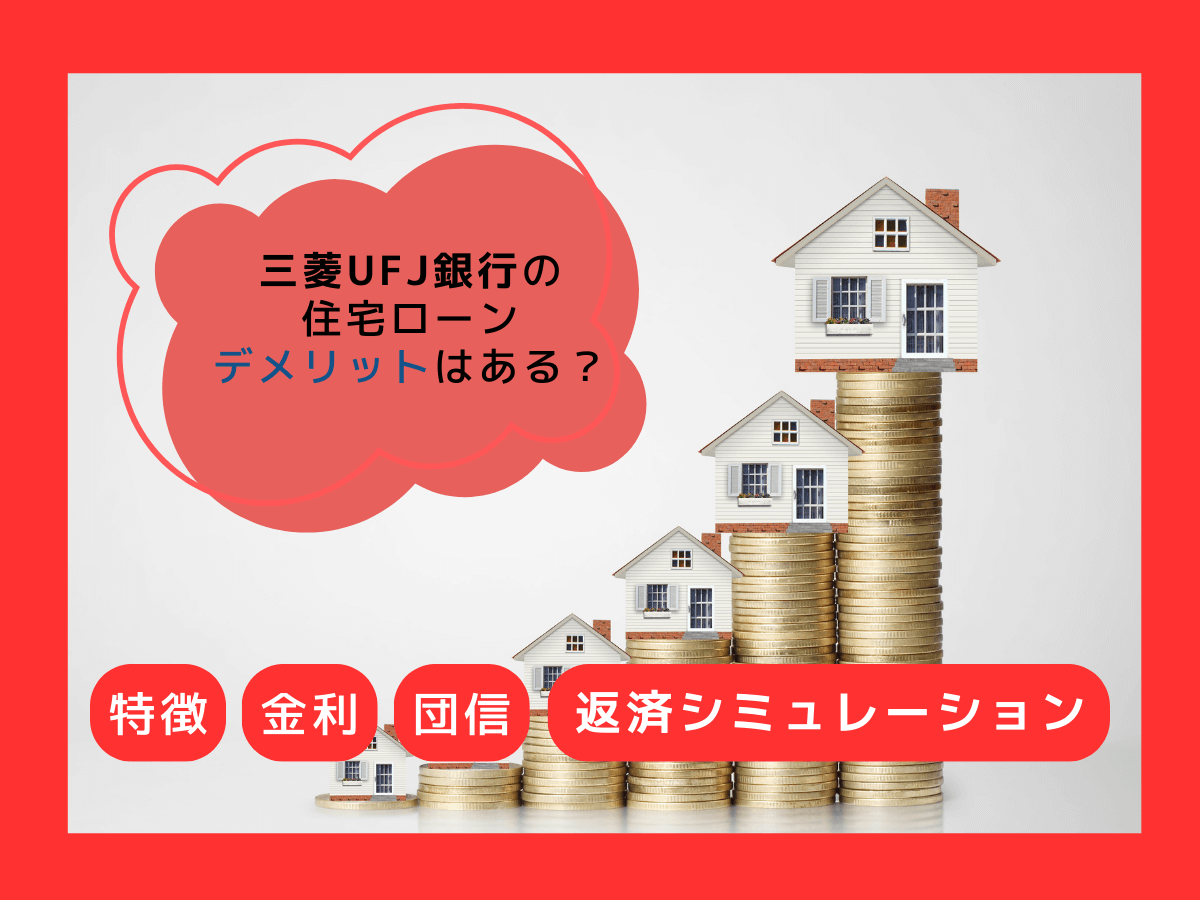 三菱UFJ銀行の
住宅ローン
デメリットはある？

特徴　金利　団信　返済シミュレーション